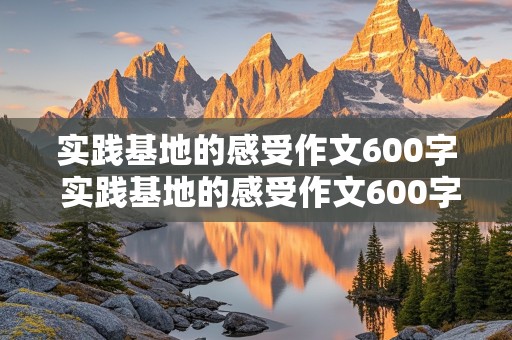 实践基地的感受作文600字
实践基地的感受作文600字